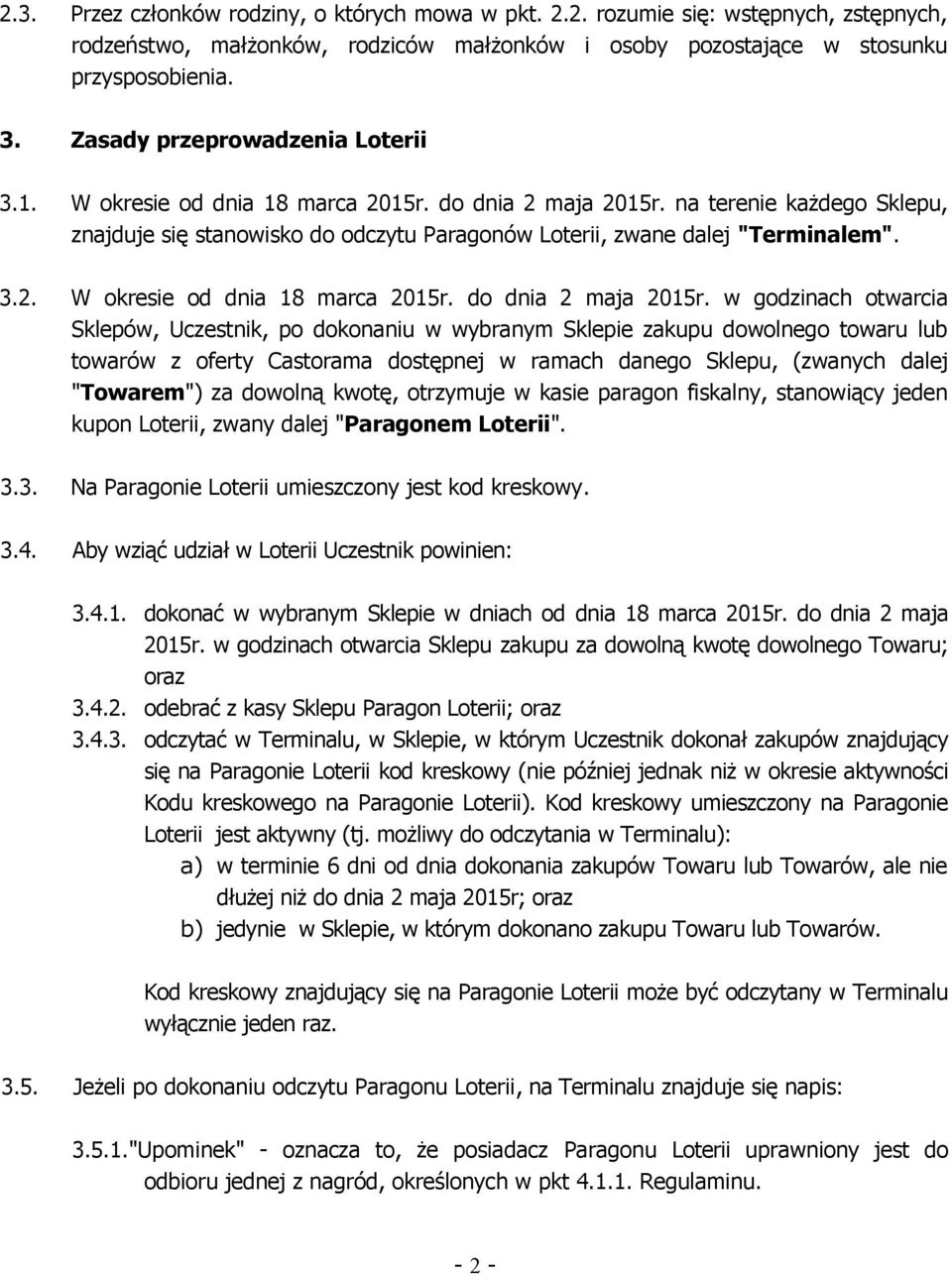 2.3. Przez członków rodziny, o których mowa w pkt. 2.2. rozumie się: wstępnych, zstępnych, rodzeństwo, małżonków, rodziców małżonków i osoby pozostające w stosunku przysposobienia.

3. Zasady przeprowadzenia Loterii

3.1. W okresie od dnia 18 marca 2015r. do dnia 2 maja 2015r. na terenie każdego Sklepu, znajduje się stanowisko do odczytu Paragonów Loterii, zwane dalej "Terminalem".

3.2. W okresie od dnia 18 marca 2015r. do dnia 2 maja 2015r. w godzinach otwarcia Sklepów, Uczestnik, po dokonaniu w wybranym Sklepie zakupu dowolnego towaru lub towarów z oferty Castorama dostępnej w ramach danego Sklepu, (zwanych dalej "Towarem") za dowolną kwotę, otrzymuje w kasie paragon fiskalny, stanowiący jeden kupon Loterii, zwany dalej "Paragonem Loterii".

3.3. Na Paragonie Loterii umieszczony jest kod kreskowy.

3.4. Aby wziąć udział w Loterii Uczestnik powinien:

3.4.1. dokonać w wybranym Sklepie w dniach od dnia 18 marca 2015r. do dnia 2 maja 2015r. w godzinach otwarcia Sklepu zakupu za dowolną kwotę dowolnego Towaru; oraz
3.4.2. odebrać z kasy Sklepu Paragon Loterii; oraz
3.4.3. odczytać w Terminalu, w Sklepie, w którym Uczestnik dokonał zakupów znajdujący się na Paragonie Loterii kod kreskowy (nie później jednak niż w okresie aktywności Kodu kreskowego na Paragonie Loterii). Kod kreskowy umieszczony na Paragonie Loterii jest aktywny (tj. możliwy do odczytania w Terminalu):
a) w terminie 6 dni od dnia dokonania zakupów Towaru lub Towarów, ale nie dłużej niż do dnia 2 maja 2015r; oraz
b) jedynie w Sklepie, w którym dokonano zakupu Towaru lub Towarów.

Kod kreskowy znajdujący się na Paragonie Loterii może być odczytany w Terminalu wyłącznie jeden raz.

3.5. Jeżeli po dokonaniu odczytu Paragonu Loterii, na Terminalu znajduje się napis:

3.5.1."Upominek" - oznacza to, że posiadacz Paragonu Loterii uprawniony jest do odbioru jednej z nagród, określonych w pkt 4.1.1. Regulaminu.

- 2 -